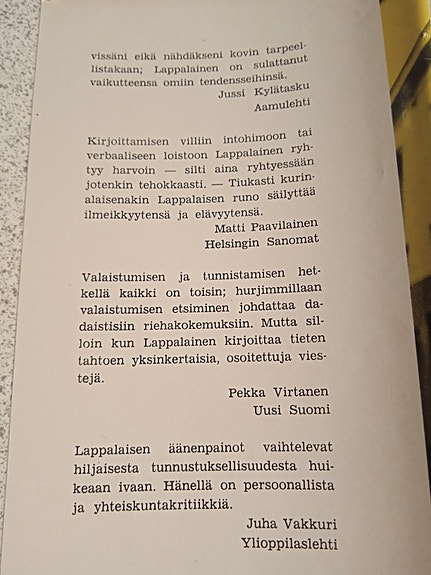 vissäni eikä nähdäkseni kovin tarpeellistakaan; Lappalainen on sulattanut vaikutteensa omiin tendensseihinsä.
Jussi Kylätasku
Aamulehti

Kirjoittamisen villiin intohimoon tai verbaaliseen loistoon Lappalainen ryhtyy harvoin — silti aina ryhtyessään jotenkin tehokkaasti. — Tiukasti kurinalaisenakin Lappalaisen runo säilyttää ilmeikkyytensä ja elävyytensä.
Matti Paavilainen
Helsingin Sanomat

Valaistumisen ja tunnistamisen hetkellä kaikki on toisin; hurjimmillaan valaistumisen etsiminen johdattaa dadaistisiin riehakokemuksiin. Mutta silloin kun Lappalainen kirjoittaa tieten tahtoen yksinkertaisia, osoitettuja viestejä.
Pekka Virtanen
Uusi Suomi

Lappalaisen äänenpainot vaihtelevat hiljaisesta tunnustuksellisuudesta huikeaan ivaan. Hänellä on persoonallista ja yhteiskuntakritiikkiä.
Juha Vakkuri
Ylioppilaslehti